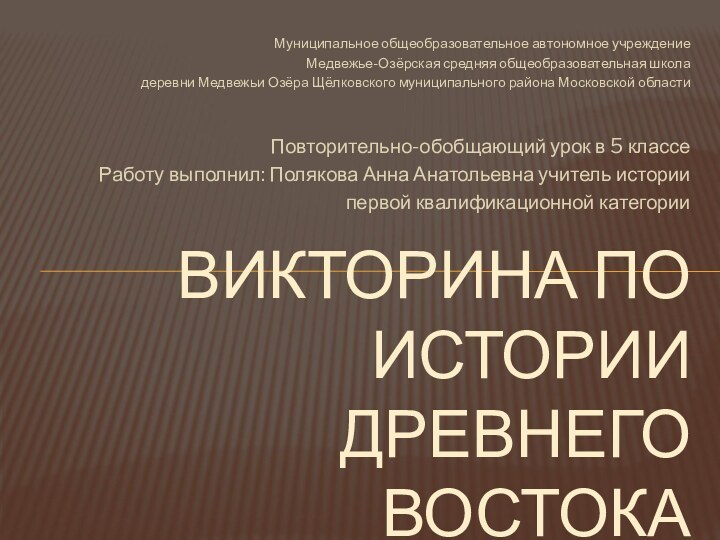 Муниципальное общеобразовательное автономное учреждение
Медвежье-Озёрская средняя общеобразовательная школа
деревни Медвежьи Озёра Щёлковского муниципального района Московской области

Повторительно-обобщающий урок в 5 классе
Работу выполнил: Полякова Анна Анатольевна учитель истории первой квалификационной категории

ВИКТОРИНА ПО ИСТОРИИ ДРЕВНЕГО ВОСТОКА